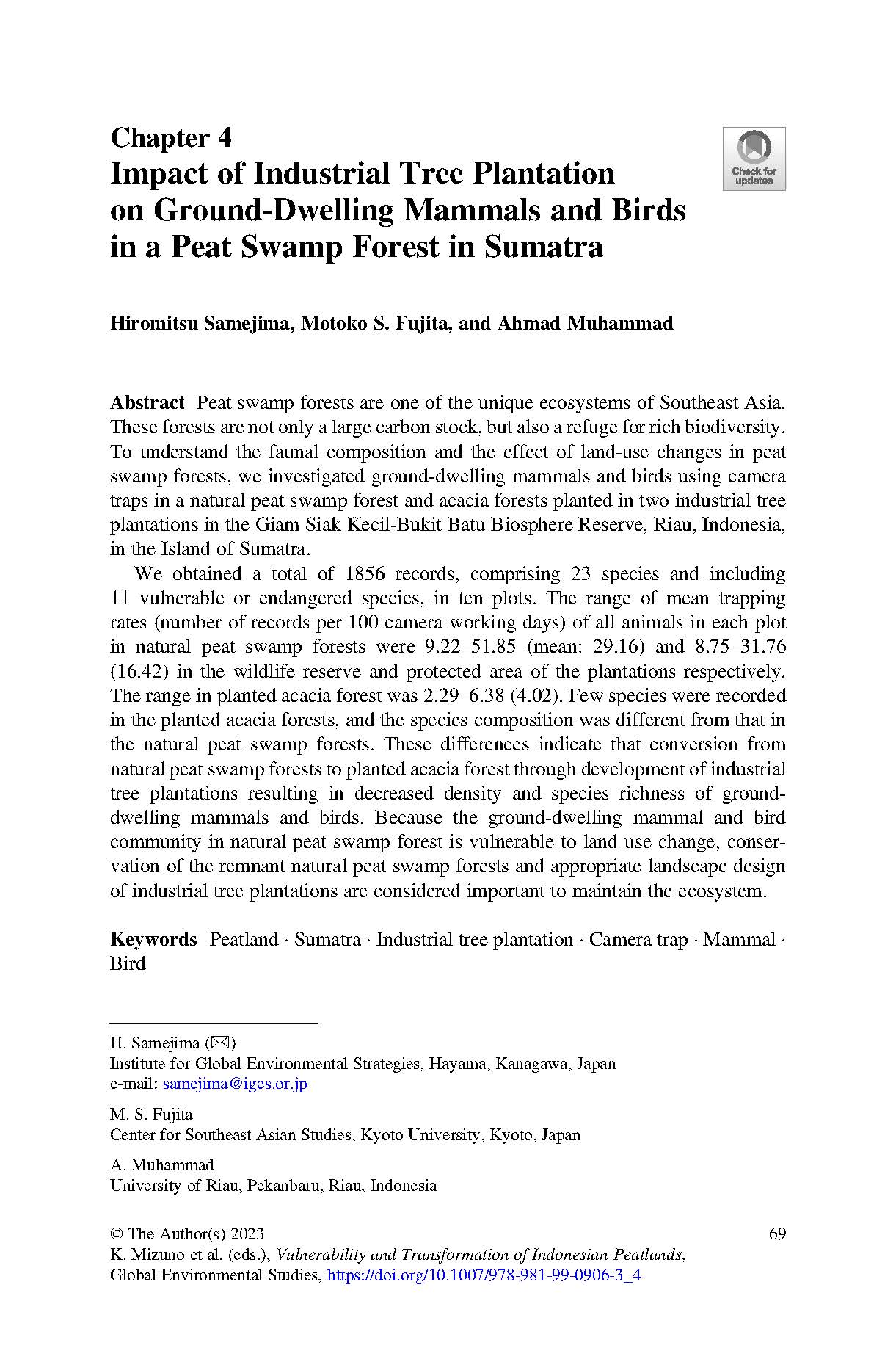 Chapter 4
Impact of Industrial Tree Plantation on Ground-Dwelling Mammals and Birds in a Peat Swamp Forest in Sumatra

Check for updates

Hiromitsu Samejima, Motoko S. Fujita, and Ahmad Muhammad

Abstract Peat swamp forests are one of the unique ecosystems of Southeast Asia. These forests are not only a large carbon stock, but also a refuge for rich biodiversity. To understand the faunal composition and the effect of land-use changes in peat swamp forests, we investigated ground-dwelling mammals and birds using camera traps in a natural peat swamp forest and acacia forests planted in two industrial tree plantations in the Giam Siak Kecil-Bukit Batu Biosphere Reserve, Riau, Indonesia, in the Island of Sumatra.

We obtained a total of 1856 records, comprising 23 species and including 11 vulnerable or endangered species, in ten plots. The range of mean trapping rates (number of records per 100 camera working days) of all animals in each plot in natural peat swamp forests were 9.22–51.85 (mean: 29.16) and 8.75–31.76 (16.42) in the wildlife reserve and protected area of the plantations respectively. The range in planted acacia forest was 2.29–6.38 (4.02). Few species were recorded in the planted acacia forests, and the species composition was different from that in the natural peat swamp forests. These differences indicate that conversion from natural peat swamp forests to planted acacia forest through development of industrial tree plantations resulting in decreased density and species richness of ground-dwelling mammals and birds. Because the ground-dwelling mammal and bird community in natural peat swamp forest is vulnerable to land use change, conservation of the remnant natural peat swamp forests and appropriate landscape design of industrial tree plantations are considered important to maintain the ecosystem.

Keywords Peatland · Sumatra · Industrial tree plantation · Camera trap · Mammal · Bird

H. Samejima (✉)
Institute for Global Environmental Strategies, Hayama, Kanagawa, Japan
e-mail: samejima@iges.or.jp

M. S. Fujita
Center for Southeast Asian Studies, Kyoto University, Kyoto, Japan

A. Muhammad
University of Riau, Pekanbaru, Riau, Indonesia

© The Author(s) 2023
K. Mizuno et al. (eds.), Vulnerability and Transformation of Indonesian Peatlands, Global Environmental Studies, https://doi.org/10.1007/978-981-99-0906-3_4

69